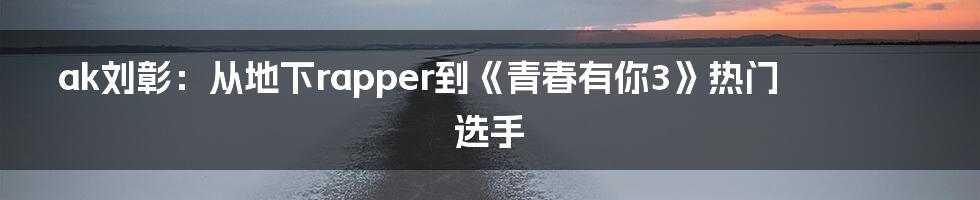 ak刘彰：从地下rapper到《青春有你3》热门选手